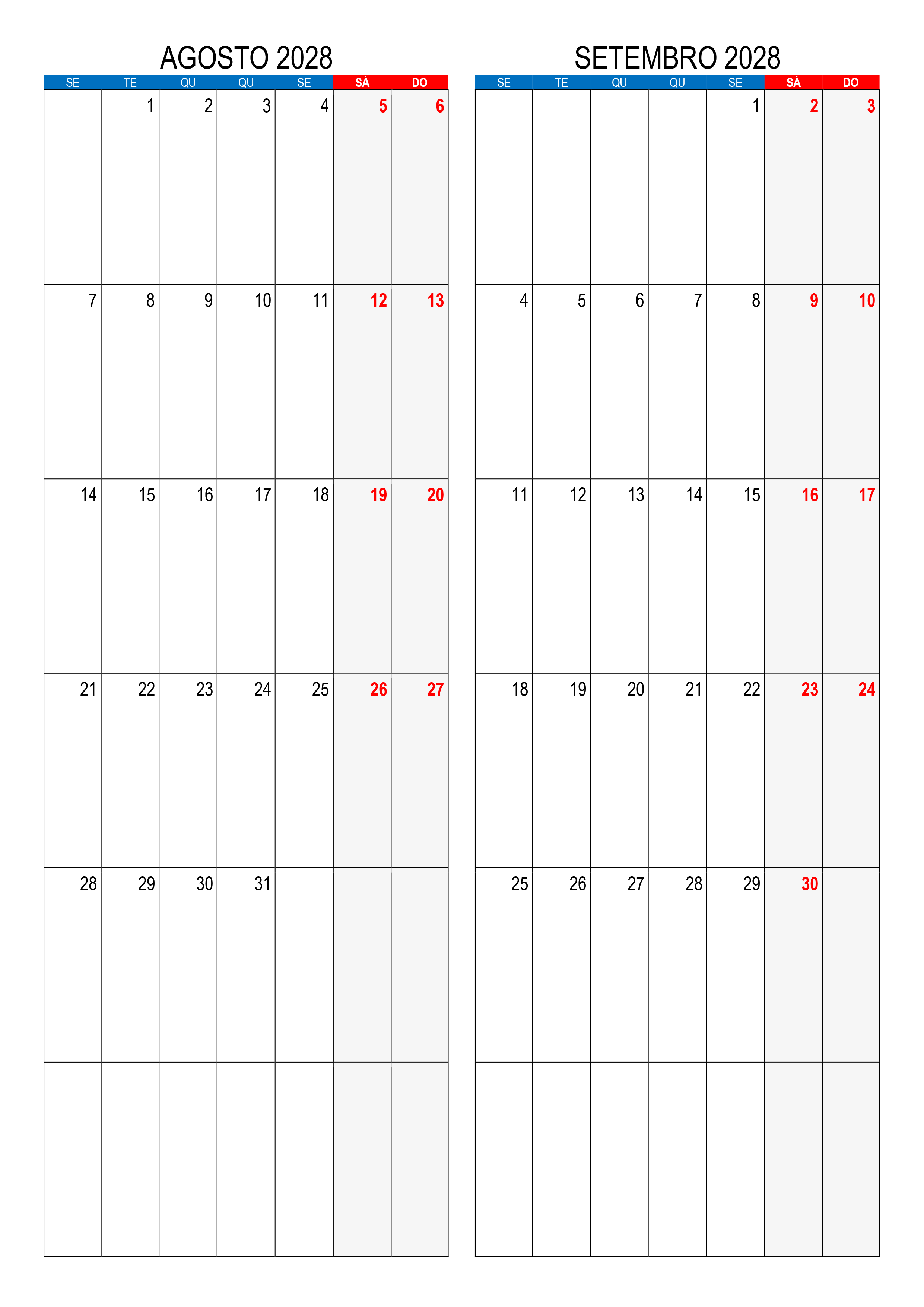 AGOSTO 2028

| SE | TE | QU | QU | SE | SÁ | DO |
|---|---|---|---|---|---|---|
|  | 1 | 2 | 3 | 4 | 5 | 6 |
| 7 | 8 | 9 | 10 | 11 | 12 | 13 |
| 14 | 15 | 16 | 17 | 18 | 19 | 20 |
| 21 | 22 | 23 | 24 | 25 | 26 | 27 |
| 28 | 29 | 30 | 31 |  |  |  |
|  |  |  |  |  |  |  |

SETEMBRO 2028

| SE | TE | QU | QU | SE | SÁ | DO |
|---|---|---|---|---|---|---|
|  |  |  |  | 1 | 2 | 3 |
| 4 | 5 | 6 | 7 | 8 | 9 | 10 |
| 11 | 12 | 13 | 14 | 15 | 16 | 17 |
| 18 | 19 | 20 | 21 | 22 | 23 | 24 |
| 25 | 26 | 27 | 28 | 29 | 30 |  |
|  |  |  |  |  |  |  |